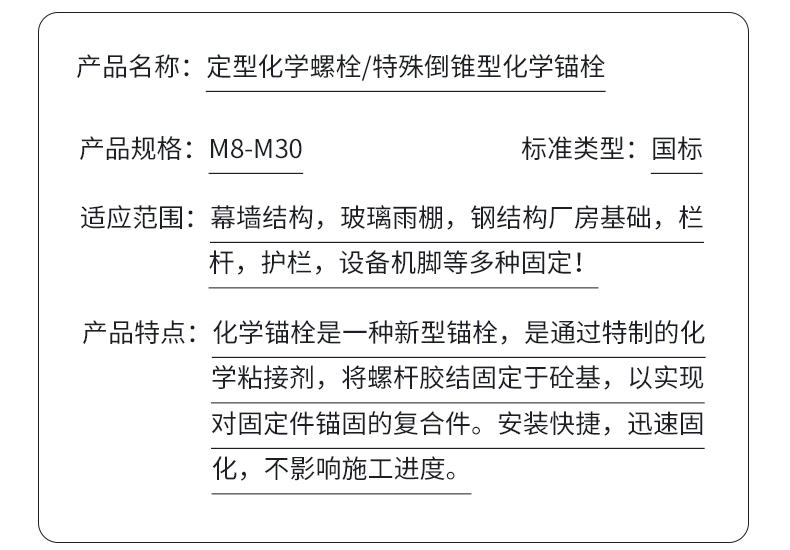 产品名称：定型化学螺栓/特殊倒锥型化学锚栓

产品规格：M8-M30　　标准类型：国标

适应范围：幕墙结构，玻璃雨棚，钢结构厂房基础，栏杆，护栏，设备机脚等多种固定！

产品特点：化学锚栓是一种新型锚栓，是通过特制的化学粘接剂，将螺杆胶结固定于砼基，以实现对固定件锚固的复合件。安装快捷，迅速固化，不影响施工进度。